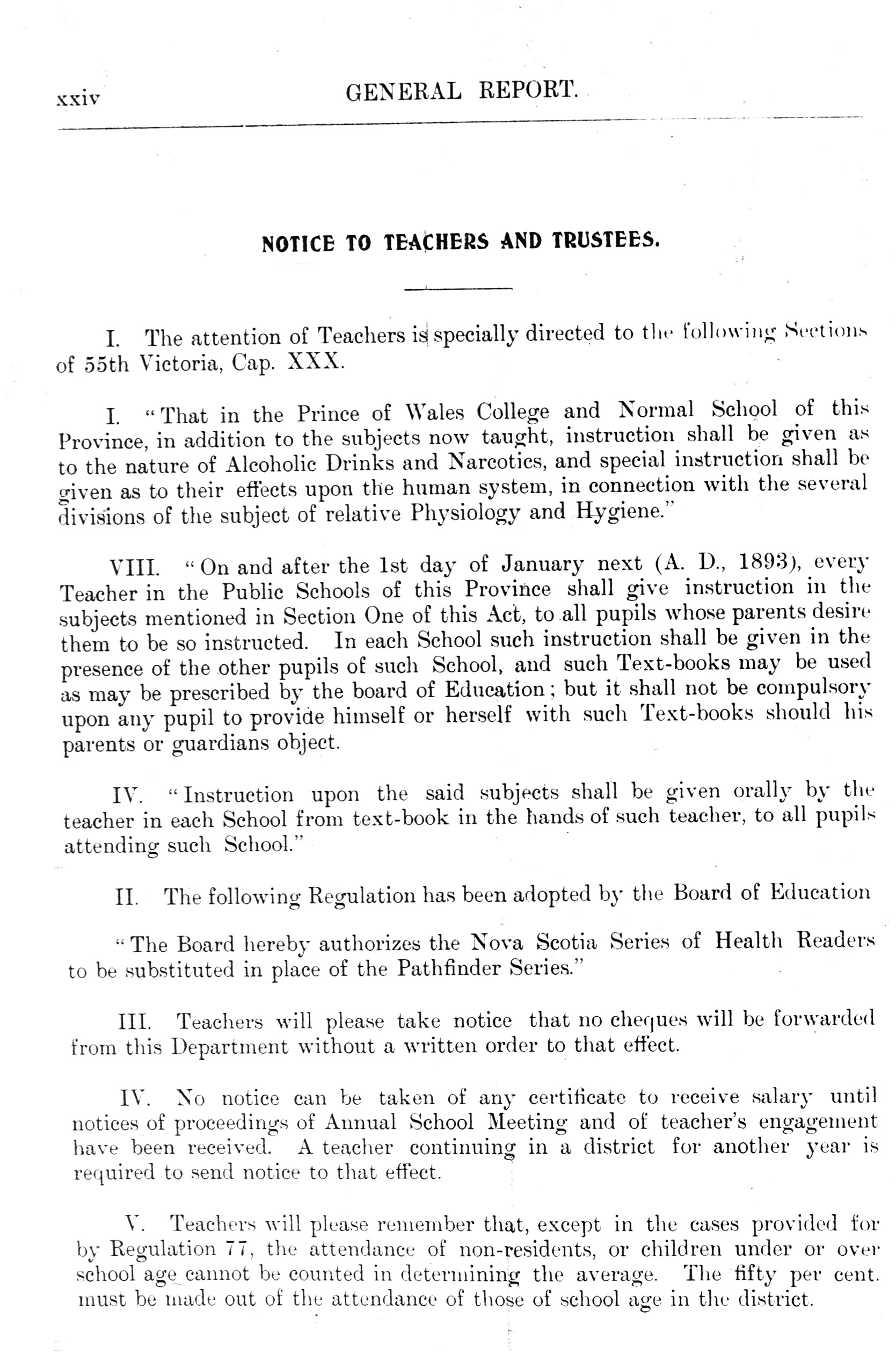 xxiv GENERAL REPORT.

NOTICE TO TEACHERS AND TRUSTEES.

I. The attention of Teachers is specially directed to the following Sections of 55th Victoria, Cap. XXX.

I. "That in the Prince of Wales College and Normal School of this Province, in addition to the subjects now taught, instruction shall be given as to the nature of Alcoholic Drinks and Narcotics, and special instruction shall be given as to their effects upon the human system, in connection with the several divisions of the subject of relative Physiology and Hygiene."

VIII. "On and after the 1st day of January next (A. D., 1893), every Teacher in the Public Schools of this Province shall give instruction in the subjects mentioned in Section One of this Act, to all pupils whose parents desire them to be so instructed. In each School such instruction shall be given in the presence of the other pupils of such School, and such Text-books may be used as may be prescribed by the board of Education; but it shall not be compulsory upon any pupil to provide himself or herself with such Text-books should his parents or guardians object.

IV. "Instruction upon the said subjects shall be given orally by the teacher in each School from text-book in the hands of such teacher, to all pupils attending such School."

II. The following Regulation has been adopted by the Board of Education

"The Board hereby authorizes the Nova Scotia Series of Health Readers to be substituted in place of the Pathfinder Series."

III. Teachers will please take notice that no cheques will be forwarded from this Department without a written order to that effect.

IV. No notice can be taken of any certificate to receive salary until notices of proceedings of Annual School Meeting and of teacher's engagement have been received. A teacher continuing in a district for another year is required to send notice to that effect.

V. Teachers will please remember that, except in the cases provided for by Regulation 77, the attendance of non-residents, or children under or over school age cannot be counted in determining the average. The fifty per cent. must be made out of the attendance of those of school age in the district.